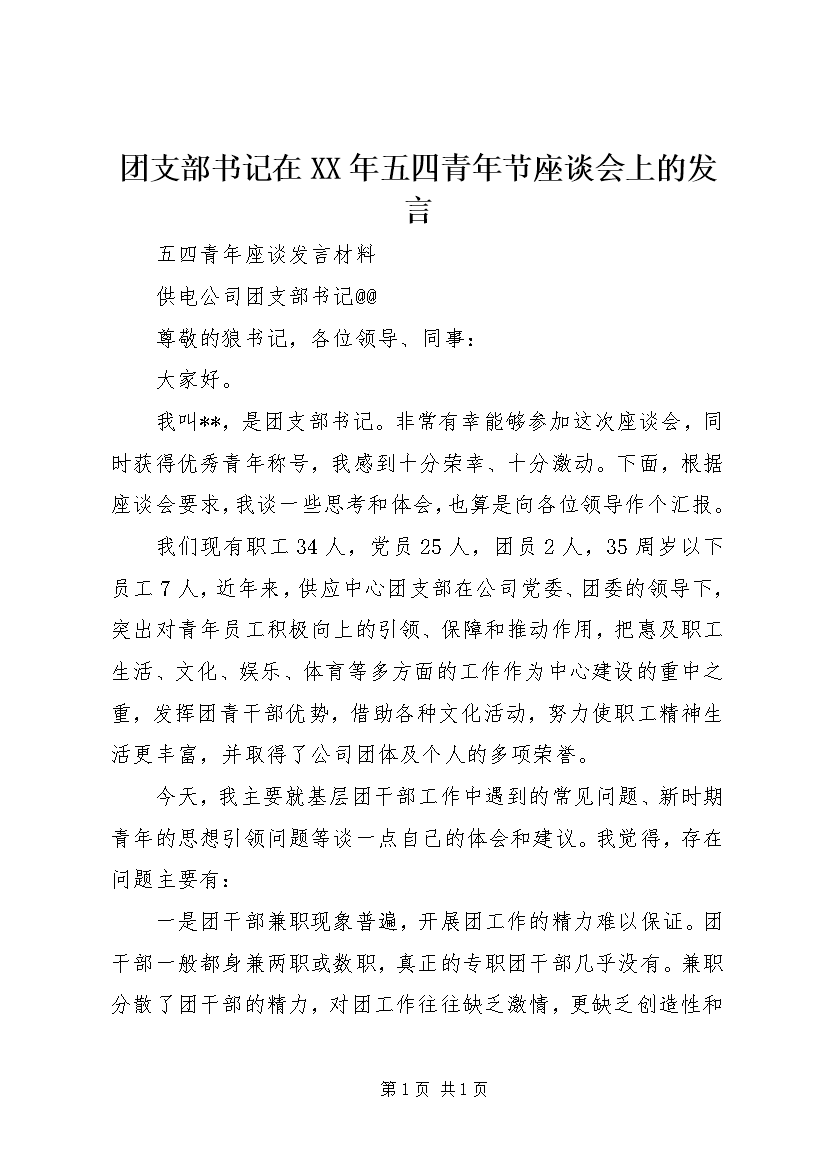 团支部书记在XX年五四青年节座谈会上的发言

五四青年座谈发言材料

供电公司团支部书记@@

尊敬的狼书记，各位领导、同事：

大家好。

我叫**，是团支部书记。非常有幸能够参加这次座谈会，同时获得优秀青年称号，我感到十分荣幸、十分激动。下面，根据座谈会要求，我谈一些思考和体会，也算是向各位领导作个汇报。

我们现有职工34人，党员25人，团员2人，35周岁以下员工7人，近年来，供应中心团支部在公司党委、团委的领导下，突出对青年员工积极向上的引领、保障和推动作用，把惠及职工生活、文化、娱乐、体育等多方面的工作作为中心建设的重中之重，发挥团青干部优势，借助各种文化活动，努力使职工精神生活更丰富，并取得了公司团体及个人的多项荣誉。

今天，我主要就基层团干部工作中遇到的常见问题、新时期青年的思想引领问题等谈一点自己的体会和建议。我觉得，存在问题主要有：

一是团干部兼职现象普遍，开展团工作的精力难以保证。团干部一般都身兼两职或数职，真正的专职团干部几乎没有。兼职分散了团干部的精力，对团工作往往缺乏激情，更缺乏创造性和

第1页 共1页